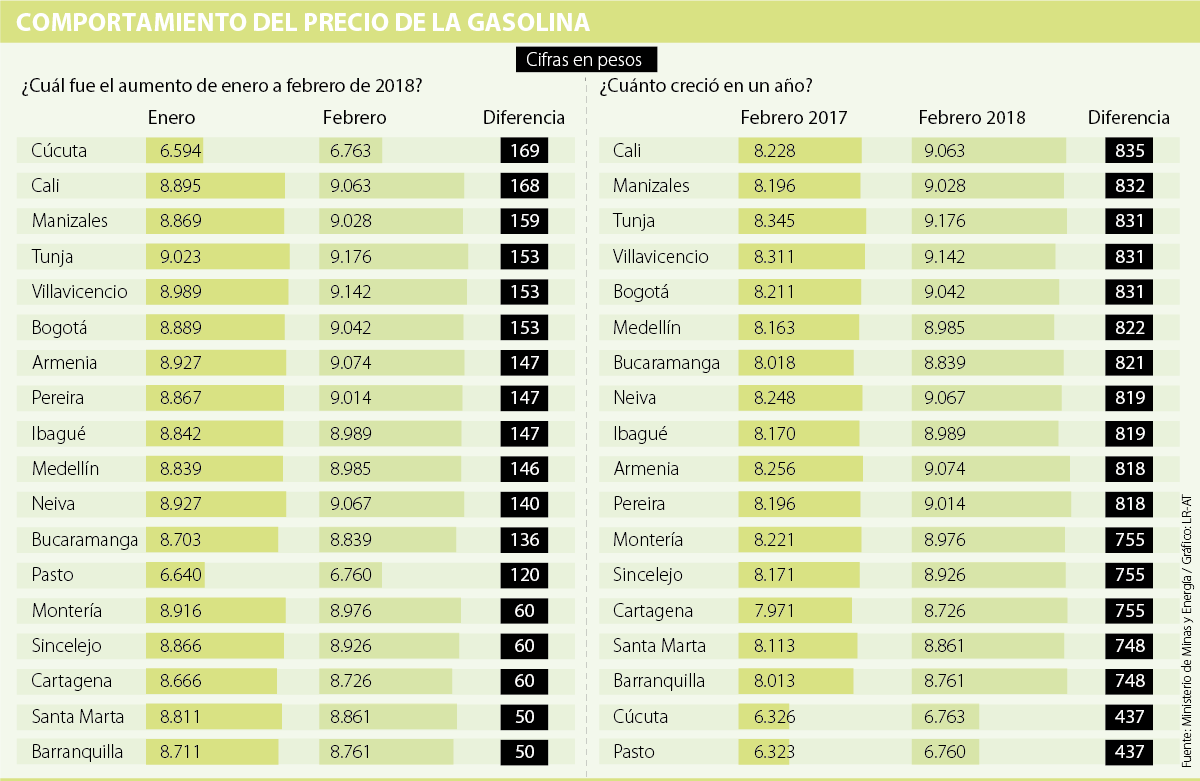 COMPORTAMIENTO DEL PRECIO DE LA GASOLINA

Cifras en pesos

¿Cuál fue el aumento de enero a febrero de 2018?

| | Enero | Febrero | Diferencia |
|---|---|---|---|
| Cúcuta | 6.594 | 6.763 | 169 |
| Cali | 8.895 | 9.063 | 168 |
| Manizales | 8.869 | 9.028 | 159 |
| Tunja | 9.023 | 9.176 | 153 |
| Villavicencio | 8.989 | 9.142 | 153 |
| Bogotá | 8.889 | 9.042 | 153 |
| Armenia | 8.927 | 9.074 | 147 |
| Pereira | 8.867 | 9.014 | 147 |
| Ibagué | 8.842 | 8.989 | 147 |
| Medellín | 8.839 | 8.985 | 146 |
| Neiva | 8.927 | 9.067 | 140 |
| Bucaramanga | 8.703 | 8.839 | 136 |
| Pasto | 6.640 | 6.760 | 120 |
| Montería | 8.916 | 8.976 | 60 |
| Sincelejo | 8.866 | 8.926 | 60 |
| Cartagena | 8.666 | 8.726 | 60 |
| Santa Marta | 8.811 | 8.861 | 50 |
| Barranquilla | 8.711 | 8.761 | 50 |

¿Cuánto creció en un año?

| | Febrero 2017 | Febrero 2018 | Diferencia |
|---|---|---|---|
| Cali | 8.228 | 9.063 | 835 |
| Manizales | 8.196 | 9.028 | 832 |
| Tunja | 8.345 | 9.176 | 831 |
| Villavicencio | 8.311 | 9.142 | 831 |
| Bogotá | 8.211 | 9.042 | 831 |
| Medellín | 8.163 | 8.985 | 822 |
| Bucaramanga | 8.018 | 8.839 | 821 |
| Neiva | 8.248 | 9.067 | 819 |
| Ibagué | 8.170 | 8.989 | 819 |
| Armenia | 8.256 | 9.074 | 818 |
| Pereira | 8.196 | 9.014 | 818 |
| Montería | 8.221 | 8.976 | 755 |
| Sincelejo | 8.171 | 8.926 | 755 |
| Cartagena | 7.971 | 8.726 | 755 |
| Santa Marta | 8.113 | 8.861 | 748 |
| Barranquilla | 8.013 | 8.761 | 748 |
| Cúcuta | 6.326 | 6.763 | 437 |
| Pasto | 6.323 | 6.760 | 437 |

Fuente: Ministerio de Minas y Energía / Gráfico: LR-AT